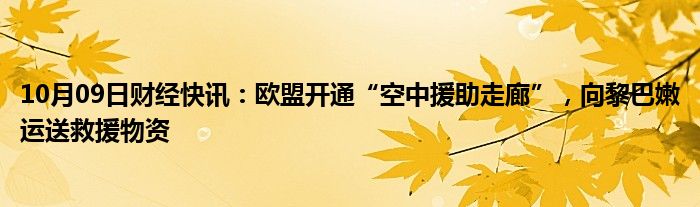 10月09日财经快讯：欧盟开通“空中援助走廊”，向黎巴嫩运送救援物资